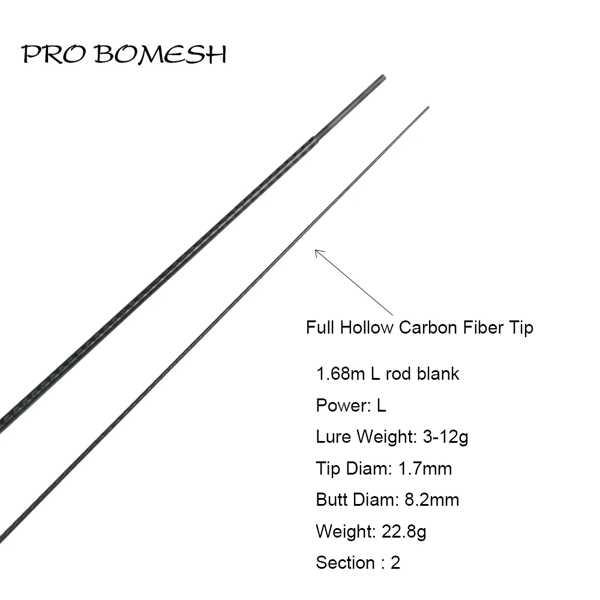 PRO BOMESH

Full Hollow Carbon Fiber Tip

1.68m L rod blank

Power: L

Lure Weight: 3-12g

Tip Diam: 1.7mm

Butt Diam: 8.2mm

Weight: 22.8g

Section : 2